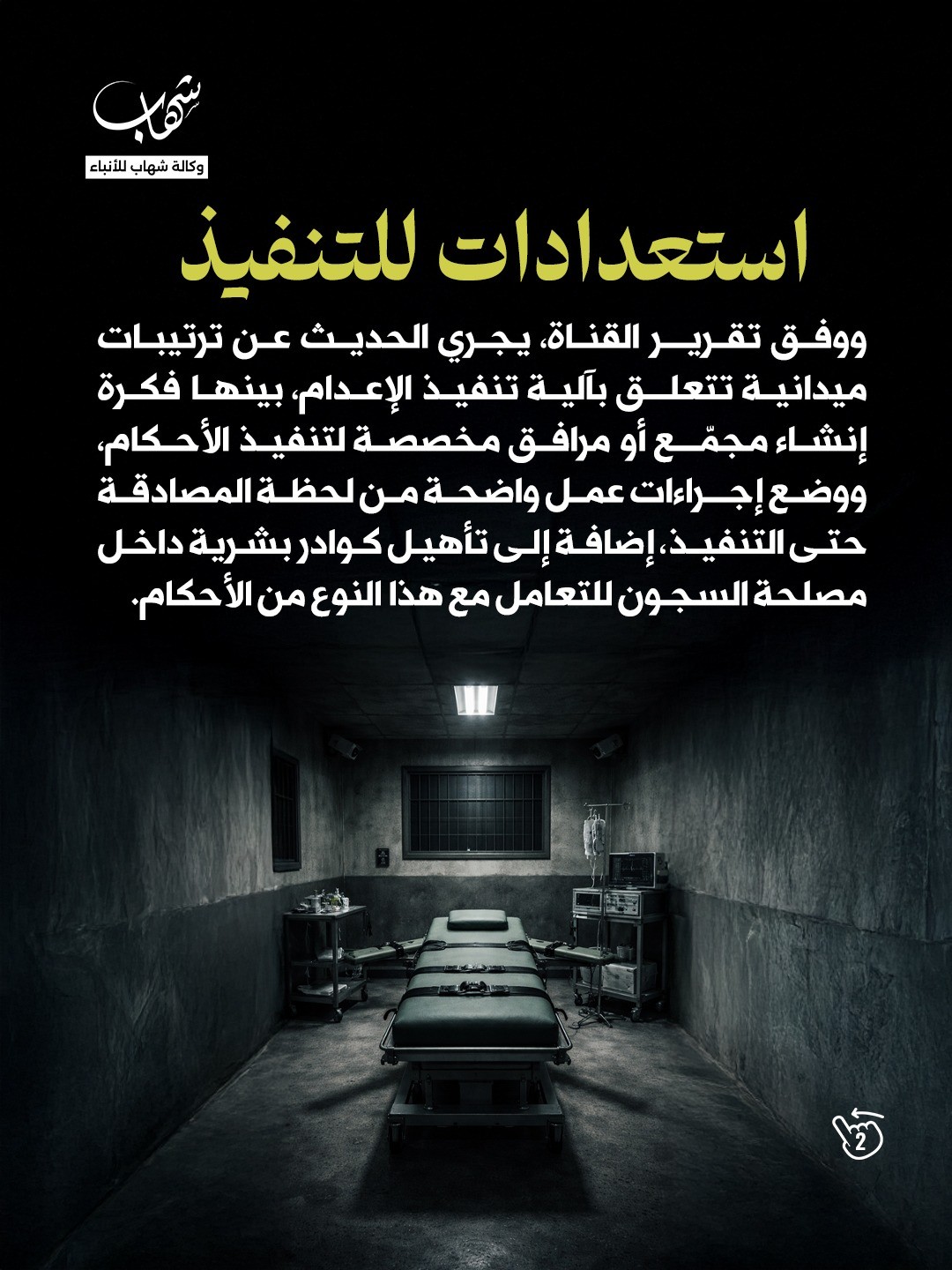 شهاب
وكالة شهاب للأنباء

استعدادات للتنفيذ

ووفق تقرير القناة، يجري الحديث عن ترتيبات ميدانية تتعلق بآلية تنفيذ الإعدام، بينها فكرة إنشاء مجمّع أو مرافق مخصصة لتنفيذ الأحكام، ووضع إجراءات عمل واضحة من لحظة المصادقة حتى التنفيذ، إضافة إلى تأهيل كوادر بشرية داخل مصلحة السجون للتعامل مع هذا النوع من الأحكام.

2